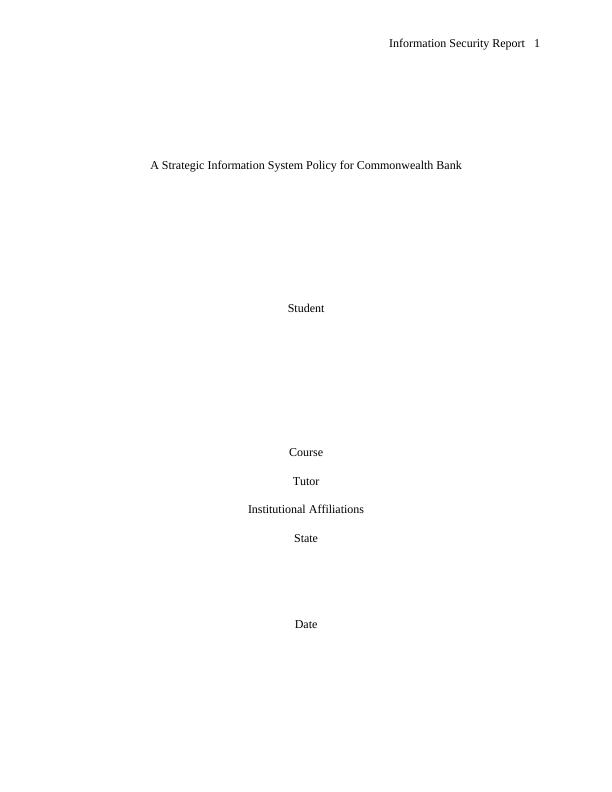 Information Security Report 1

A Strategic Information System Policy for Commonwealth Bank

Student

Course

Tutor

Institutional Affiliations

State

Date